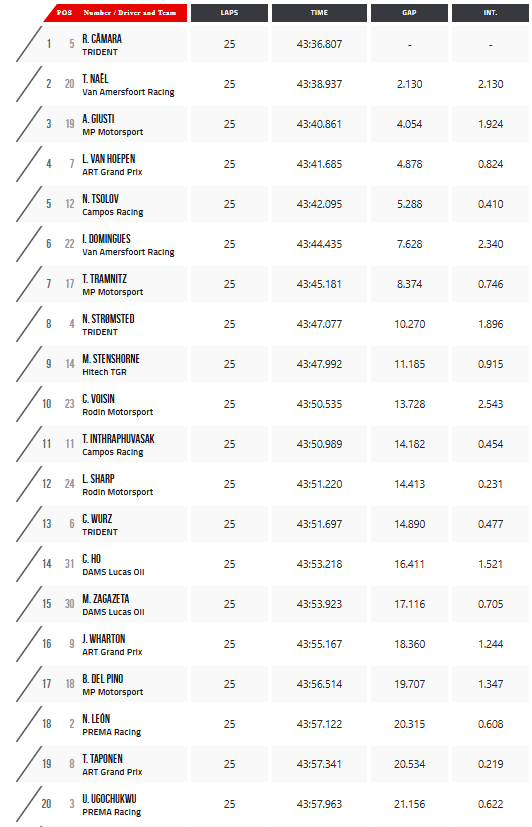 | POS | Number / Driver and Team | LAPS | TIME | GAP | INT. |
|---|---|---|---|---|---|
| 1 | 5 R. CÂMARA TRIDENT | 25 | 43:36.807 | - | - |
| 2 | 20 T. NAËL Van Amersfoort Racing | 25 | 43:38.937 | 2.130 | 2.130 |
| 3 | 19 A. GIUSTI MP Motorsport | 25 | 43:40.861 | 4.054 | 1.924 |
| 4 | 7 L. VAN HOEPEN ART Grand Prix | 25 | 43:41.685 | 4.878 | 0.824 |
| 5 | 12 N. TSOLOV Campos Racing | 25 | 43:42.095 | 5.288 | 0.410 |
| 6 | 22 I. DOMINGUES Van Amersfoort Racing | 25 | 43:44.435 | 7.628 | 2.340 |
| 7 | 17 T. TRAMNITZ MP Motorsport | 25 | 43:45.181 | 8.374 | 0.746 |
| 8 | 4 N. STRØMSTED TRIDENT | 25 | 43:47.077 | 10.270 | 1.896 |
| 9 | 14 M. STENSHORNE Hitech TGR | 25 | 43:47.992 | 11.185 | 0.915 |
| 10 | 23 C. VOISIN Rodin Motorsport | 25 | 43:50.535 | 13.728 | 2.543 |
| 11 | 11 T. INTHRAPHUVASAK Campos Racing | 25 | 43:50.989 | 14.182 | 0.454 |
| 12 | 24 L. SHARP Rodin Motorsport | 25 | 43:51.220 | 14.413 | 0.231 |
| 13 | 6 C. WURZ TRIDENT | 25 | 43:51.697 | 14.890 | 0.477 |
| 14 | 31 C. HO DAMS Lucas Oil | 25 | 43:53.218 | 16.411 | 1.521 |
| 15 | 30 M. ZAGAZETA DAMS Lucas Oil | 25 | 43:53.923 | 17.116 | 0.705 |
| 16 | 9 J. WHARTON ART Grand Prix | 25 | 43:55.167 | 18.360 | 1.244 |
| 17 | 18 B. DEL PINO MP Motorsport | 25 | 43:56.514 | 19.707 | 1.347 |
| 18 | 2 N. LEÓN PREMA Racing | 25 | 43:57.122 | 20.315 | 0.608 |
| 19 | 8 T. TAPONEN ART Grand Prix | 25 | 43:57.341 | 20.534 | 0.219 |
| 20 | 3 U. UGOCHUKWU PREMA Racing | 25 | 43:57.963 | 21.156 | 0.622 |